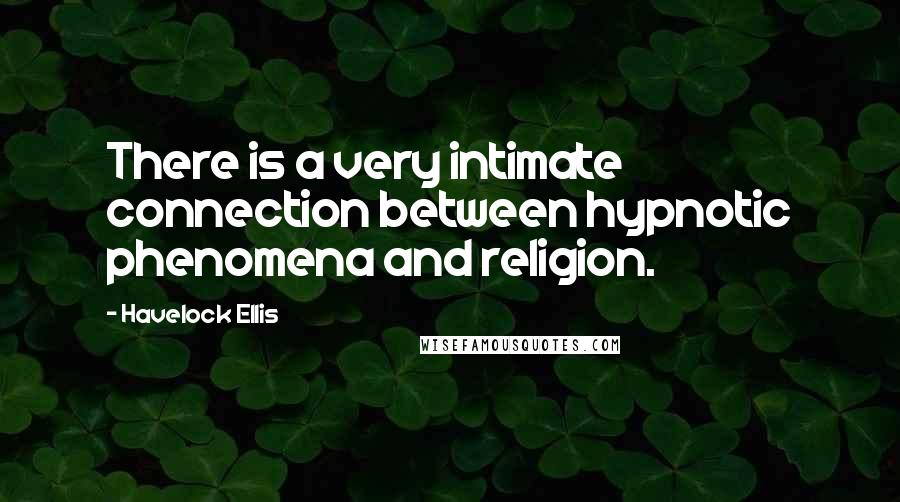 There is a very intimate connection between hypnotic phenomena and religion.

- Havelock Ellis

WISEFAMOUSQUOTES.COM